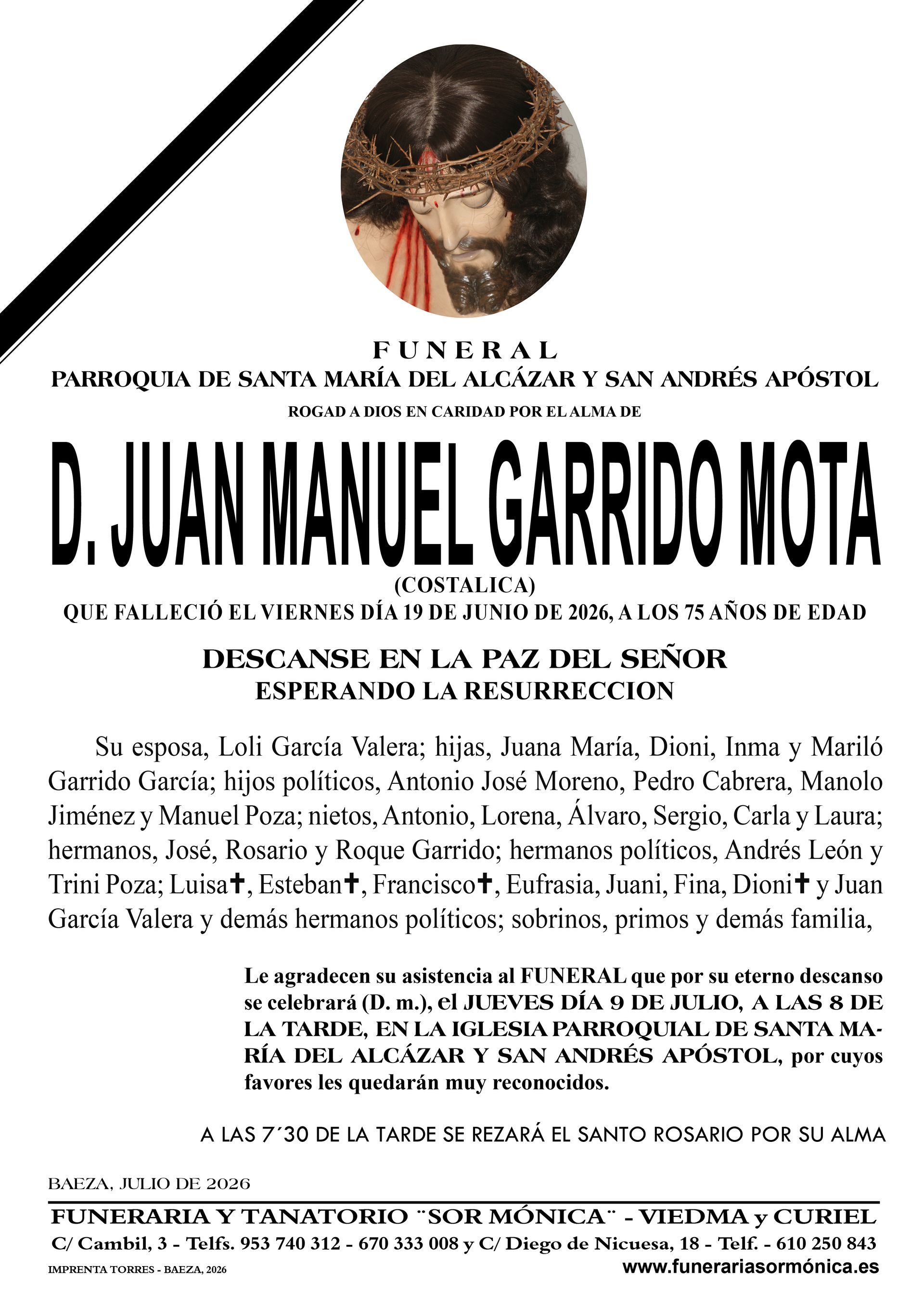 FUNERAL
PARROQUIA DE SANTA MARÍA DEL ALCÁZAR Y SAN ANDRÉS APÓSTOL
ROGAD A DIOS EN CARIDAD POR EL ALMA DE

D. JUAN MANUEL GARRIDO MOTA
(COSTALICA)
QUE FALLECIÓ EL VIERNES DÍA 19 DE JUNIO DE 2026, A LOS 75 AÑOS DE EDAD

DESCANSE EN LA PAZ DEL SEÑOR
ESPERANDO LA RESURRECCION

Su esposa, Loli García Valera; hijas, Juana María, Dioni, Inma y Mariló Garrido García; hijos políticos, Antonio José Moreno, Pedro Cabrera, Manolo Jiménez y Manuel Poza; nietos, Antonio, Lorena, Álvaro, Sergio, Carla y Laura; hermanos, José, Rosario y Roque Garrido; hermanos políticos, Andrés León y Trini Poza; Luisa✝, Esteban✝, Francisco✝, Eufrasia, Juani, Fina, Dioni✝ y Juan García Valera y demás hermanos políticos; sobrinos, primos y demás familia,

Le agradecen su asistencia al FUNERAL que por su eterno descanso se celebrará (D. m.), el JUEVES DÍA 9 DE JULIO, A LAS 8 DE LA TARDE, EN LA IGLESIA PARROQUIAL DE SANTA MARÍA DEL ALCÁZAR Y SAN ANDRÉS APÓSTOL, por cuyos favores les quedarán muy reconocidos.

A LAS 7´30 DE LA TARDE SE REZARÁ EL SANTO ROSARIO POR SU ALMA

BAEZA, JULIO DE 2026

FUNERARIA Y TANATORIO ¨SOR MÓNICA¨ - VIEDMA y CURIEL
C/ Cambil, 3 - Telfs. 953 740 312 - 670 333 008 y C/ Diego de Nicuesa, 18 - Telf. - 610 250 843
IMPRENTA TORRES - BAEZA, 2026
www.funerariasormónica.es